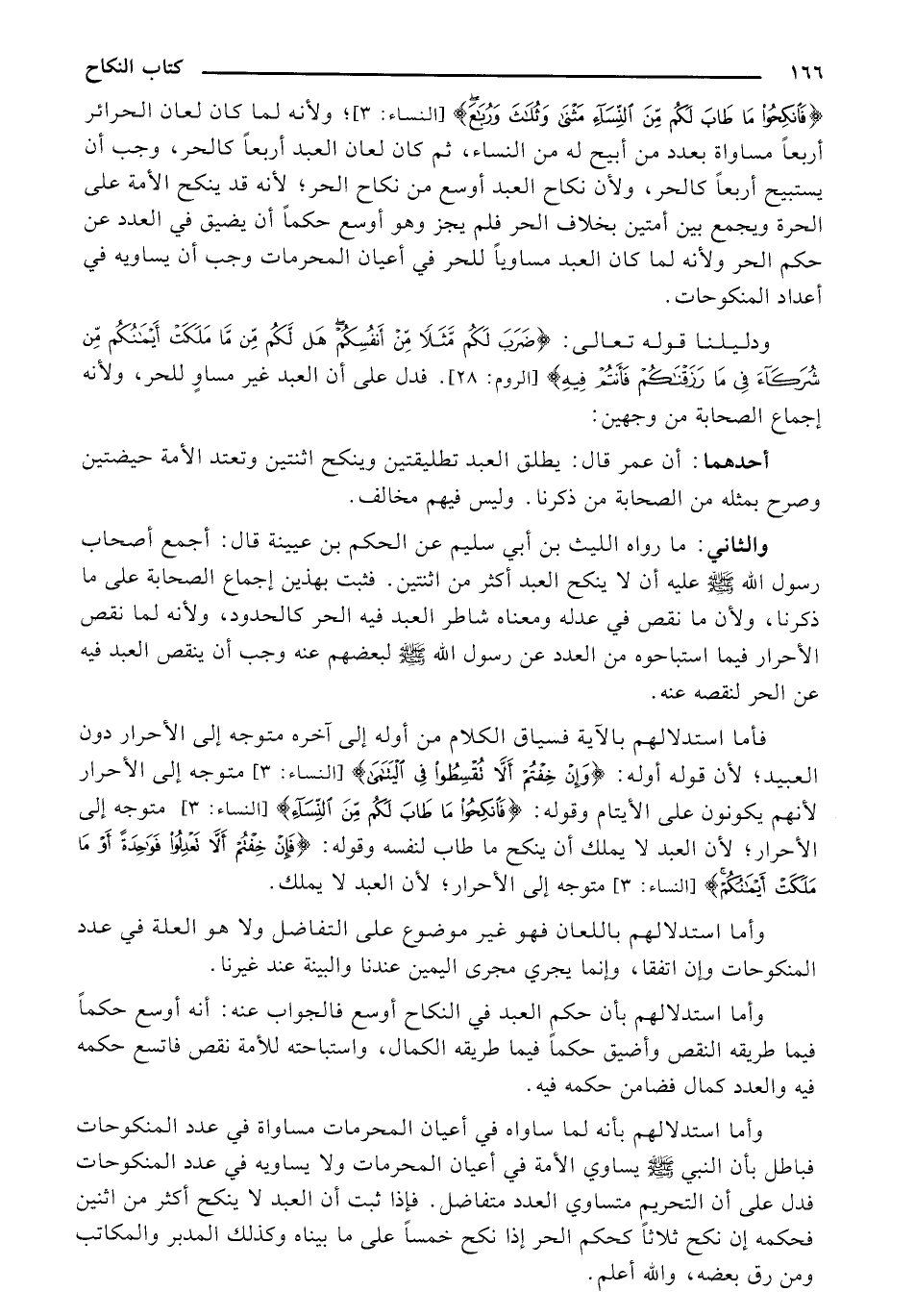 ١٦٦ كتاب النكاح

﴿فَانكِحُوا مَا طَابَ لَكُم مِّنَ النِّسَاءِ مَثْنَىٰ وَثُلَاثَ وَرُبَاعَ﴾ [النساء: ٣]؛ ولأنه لما كان لعان الحرائر أربعاً مساواة بعدد من أبيح له من النساء، ثم كان لعان العبد أربعاً كالحر، وجب أن يستبيح أربعاً كالحر، ولأن نكاح العبد أوسع من نكاح الحر؛ لأنه قد ينكح الأمة على الحرة ويجمع بين أمتين بخلاف الحر فلم يجز وهو أوسع حكماً أن يضيق في العدد عن حكم الحر ولأنه لما كان العبد مساوياً للحر في أعيان المحرمات وجب أن يساويه في أعداد المنكوحات.

ودليلنا قوله تعالى: ﴿ضَرَبَ لَكُم مَّثَلًا مِّنْ أَنفُسِكُمْ هَل لَّكُم مِّن مَّا مَلَكَتْ أَيْمَانُكُم مِّن شُرَكَاءَ فِي مَا رَزَقْنَاكُمْ فَأَنتُمْ فِيهِ﴾ [الروم: ٢٨]. فدل على أن العبد غير مساوٍ للحر، ولأنه إجماع الصحابة من وجهين:

أحدهما: أن عمر قال: يطلق العبد تطليقتين وينكح اثنتين وتعتد الأمة حيضتين وصرح بمثله من الصحابة من ذكرنا. وليس فيهم مخالف.

والثاني: ما رواه الليث بن أبي سليم عن الحكم بن عيينة قال: أجمع أصحاب رسول الله ﷺ عليه أن لا ينكح العبد أكثر من اثنتين. فثبت بهذين إجماع الصحابة على ما ذكرنا، ولأن ما نقص في عدله ومعناه شاطر العبد فيه الحر كالحدود، ولأنه لما نقص الأحرار فيما استباحوه من العدد عن رسول الله ﷺ لبعضهم عنه وجب أن ينقص العبد فيه عن الحر لنقصه عنه.

فأما استدلالهم بالآية فسياق الكلام من أوله إلى آخره متوجه إلى الأحرار دون العبيد؛ لأن قوله أوله: ﴿وَإِنْ خِفْتُمْ أَلَّا تُقْسِطُوا فِي الْيَتَامَىٰ﴾ [النساء: ٣] متوجه إلى الأحرار لأنهم يكونون على الأيتام وقوله: ﴿فَانكِحُوا مَا طَابَ لَكُم مِّنَ النِّسَاءِ﴾ [النساء: ٣] متوجه إلى الأحرار؛ لأن العبد لا يملك أن ينكح ما طاب لنفسه وقوله: ﴿فَإِنْ خِفْتُمْ أَلَّا تَعْدِلُوا فَوَاحِدَةً أَوْ مَا مَلَكَتْ أَيْمَانُكُمْ﴾ [النساء: ٣] متوجه إلى الأحرار؛ لأن العبد لا يملك.

وأما استدلالهم باللعان فهو غير موضوع على التفاضل ولا هو العلة في عدد المنكوحات وإن اتفقا، وإنما يجري مجرى اليمين عندنا والبينة عند غيرنا.

وأما استدلالهم بأن حكم العبد في النكاح أوسع فالجواب عنه: أنه أوسع حكماً فيما طريقه النقص وأضيق حكماً فيما طريقه الكمال، واستباحته للأمة نقص فاتسع حكمه فيه والعدد كمال فضامن حكمه فيه.

وأما استدلالهم بأنه لما ساواه في أعيان المحرمات مساواة في عدد المنكوحات فباطل بأن النبي ﷺ يساوي الأمة في أعيان المحرمات ولا يساويه في عدد المنكوحات فدل على أن التحريم متساوي العدد متفاضل. فإذا ثبت أن العبد لا ينكح أكثر من اثنين فحكمه إن نكح ثلاثاً كحكم الحر إذا نكح خمساً على ما بيناه وكذلك المدبر والمكاتب ومن رق بعضه، والله أعلم.